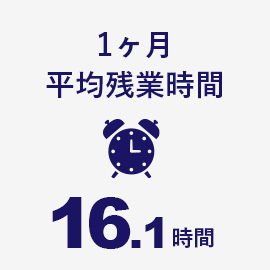 1ヶ月
平均残業時間

16.1時間